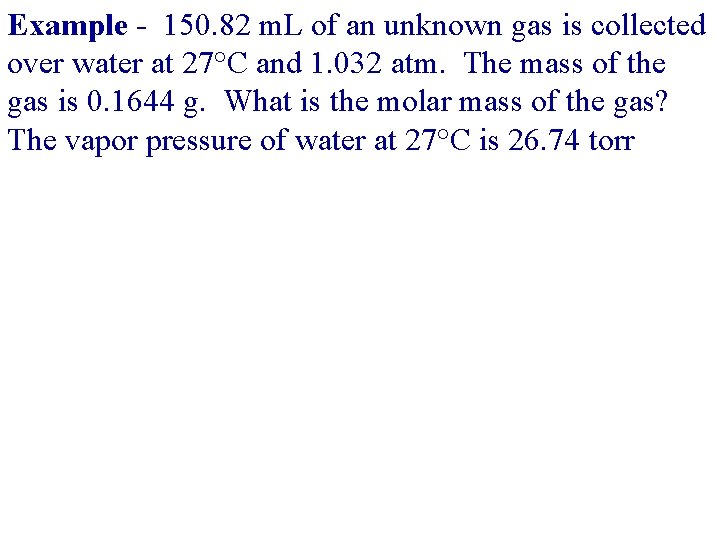 Example - 150.82 mL of an unknown gas is collected over water at 27°C and 1.032 atm. The mass of the gas is 0.1644 g. What is the molar mass of the gas? The vapor pressure of water at 27°C is 26.74 torr